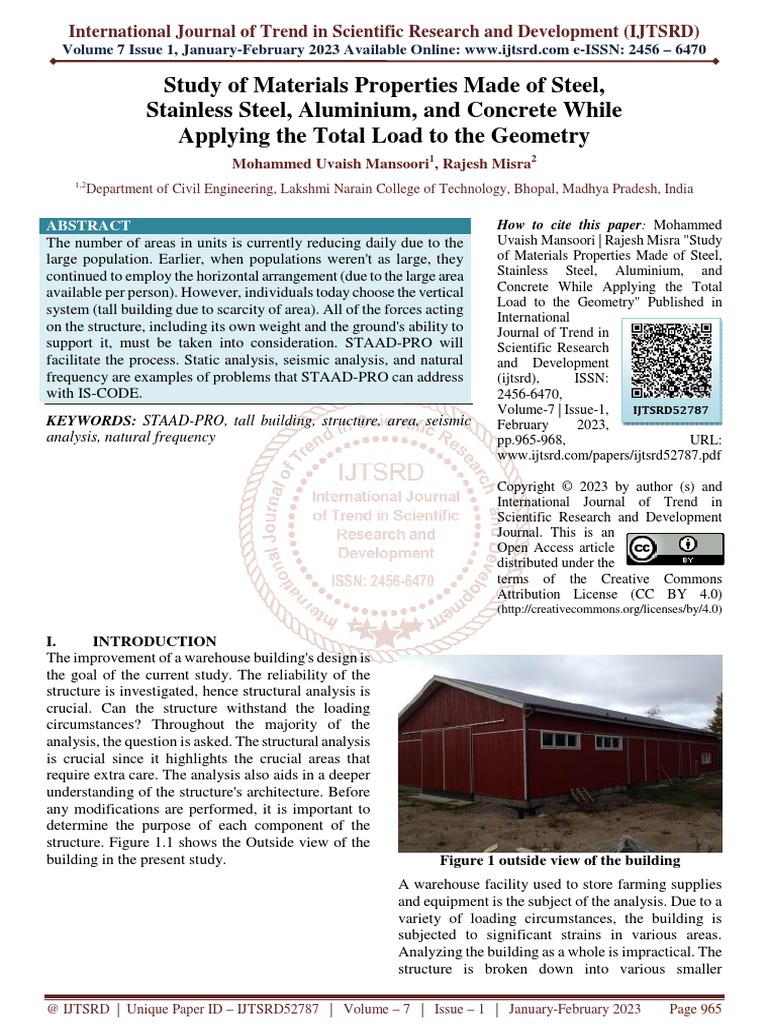 International Journal of Trend in Scientific Research and Development (IJTSRD)
Volume 7 Issue 1, January-February 2023 Available Online: www.ijtsrd.com e-ISSN: 2456 – 6470

Study of Materials Properties Made of Steel, Stainless Steel, Aluminium, and Concrete While Applying the Total Load to the Geometry

Mohammed Uvaish Mansoori$^1$, Rajesh Misra$^2$

$^{1,2}$Department of Civil Engineering, Lakshmi Narain College of Technology, Bhopal, Madhya Pradesh, India

ABSTRACT
The number of areas in units is currently reducing daily due to the large population. Earlier, when populations weren't as large, they continued to employ the horizontal arrangement (due to the large area available per person). However, individuals today choose the vertical system (tall building due to scarcity of area). All of the forces acting on the structure, including its own weight and the ground's ability to support it, must be taken into consideration. STAAD-PRO will facilitate the process. Static analysis, seismic analysis, and natural frequency are examples of problems that STAAD-PRO can address with IS-CODE.

KEYWORDS: STAAD-PRO, tall building, structure, area, seismic analysis, natural frequency

IJTSRD
International Journal of Trend in Scientific Research and Development
ISSN: 2456-6470

How to cite this paper: Mohammed Uvaish Mansoori | Rajesh Misra "Study of Materials Properties Made of Steel, Stainless Steel, Aluminium, and Concrete While Applying the Total Load to the Geometry" Published in International Journal of Trend in Scientific Research and Development (ijtsrd), ISSN: 2456-6470, Volume-7 | Issue-1, February 2023, pp.965-968, URL: www.ijtsrd.com/papers/ijtsrd52787.pdf

IJTSRD52787

Copyright © 2023 by author (s) and International Journal of Trend in Scientific Research and Development Journal. This is an Open Access article distributed under the terms of the Creative Commons Attribution License (CC BY 4.0) (http://creativecommons.org/licenses/by/4.0)

I. INTRODUCTION
The improvement of a warehouse building's design is the goal of the current study. The reliability of the structure is investigated, hence structural analysis is crucial. Can the structure withstand the loading circumstances? Throughout the majority of the analysis, the question is asked. The structural analysis is crucial since it highlights the crucial areas that require extra care. The analysis also aids in a deeper understanding of the structure's architecture. Before any modifications are performed, it is important to determine the purpose of each component of the structure. Figure 1.1 shows the Outside view of the building in the present study.

Figure 1 outside view of the building

A warehouse facility used to store farming supplies and equipment is the subject of the analysis. Due to a variety of loading circumstances, the building is subjected to significant strains in various areas. Analyzing the building as a whole is impractical. The structure is broken down into various smaller

@ IJTSRD | Unique Paper ID – IJTSRD52787 | Volume – 7 | Issue – 1 | January-February 2023 Page 965